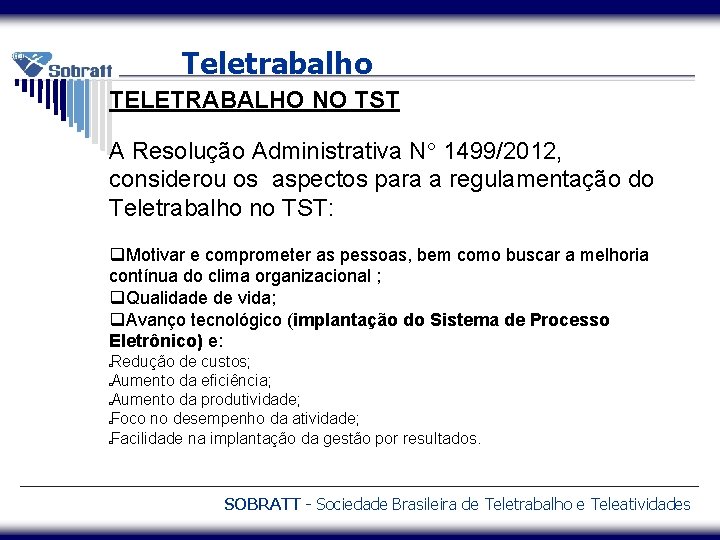 Sobratt

Teletrabalho

TELETRABALHO NO TST

A Resolução Administrativa N° 1499/2012, considerou os aspectos para a regulamentação do Teletrabalho no TST:

❑Motivar e comprometer as pessoas, bem como buscar a melhoria contínua do clima organizacional ;
❑Qualidade de vida;
❑Avanço tecnológico (implantação do Sistema de Processo Eletrônico) e:
Redução de custos;
Aumento da eficiência;
Aumento da produtividade;
Foco no desempenho da atividade;
Facilidade na implantação da gestão por resultados.

SOBRATT - Sociedade Brasileira de Teletrabalho e Teleatividades